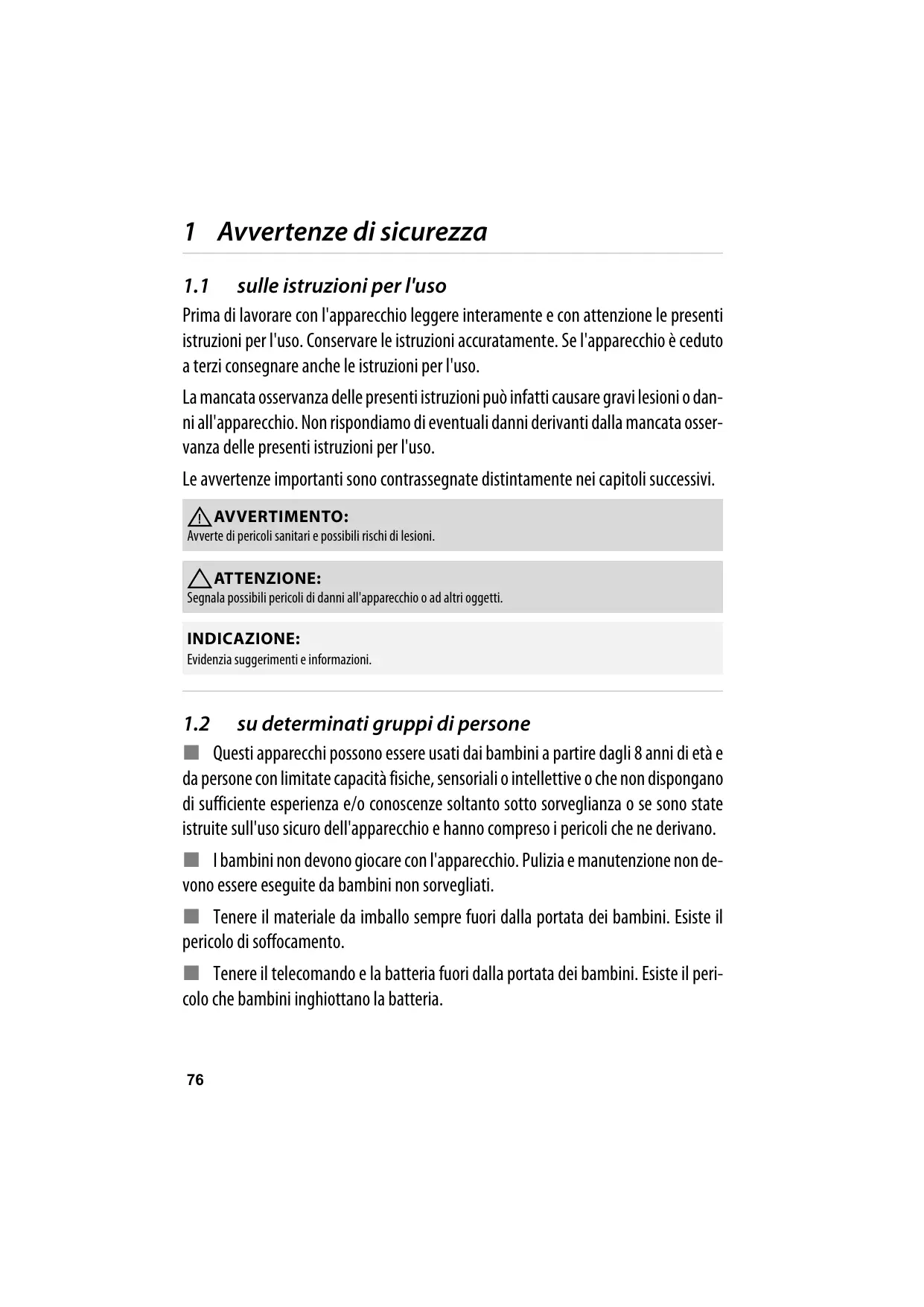 1 Avvertenze di sicurezza

1.1 sulle istruzioni per l'uso

Prima di lavorare con l'apparecchio leggere interamente e con attenzione le presenti istruzioni per l'uso. Conservare le istruzioni accuratamente. Se l'apparecchio è ceduto a terzi consegnare anche le istruzioni per l'uso.

La mancata osservanza delle presenti istruzioni può infatti causare gravi lesioni o danni all'apparecchio. Non rispondiamo di eventuali danni derivanti dalla mancata osservanza delle presenti istruzioni per l'uso.

Le avvertenze importanti sono contrassegnate distintamente nei capitoli successivi.

AVVERTIMENTO:
Avverte di pericoli sanitari e possibili rischi di lesioni.

ATTENZIONE:
Segnala possibili pericoli di danni all'apparecchio o ad altri oggetti.

INDICAZIONE:
Evidenzia suggerimenti e informazioni.

1.2 su determinati gruppi di persone

■ Questi apparecchi possono essere usati dai bambini a partire dagli 8 anni di età e da persone con limitate capacità fisiche, sensoriali o intellettive o che non dispongano di sufficiente esperienza e/o conoscenze soltanto sotto sorveglianza o se sono state istruite sull'uso sicuro dell'apparecchio e hanno compreso i pericoli che ne derivano.

■ I bambini non devono giocare con l'apparecchio. Pulizia e manutenzione non devono essere eseguite da bambini non sorvegliati.

■ Tenere il materiale da imballo sempre fuori dalla portata dei bambini. Esiste il pericolo di soffocamento.

■ Tenere il telecomando e la batteria fuori dalla portata dei bambini. Esiste il pericolo che bambini inghiottano la batteria.

76